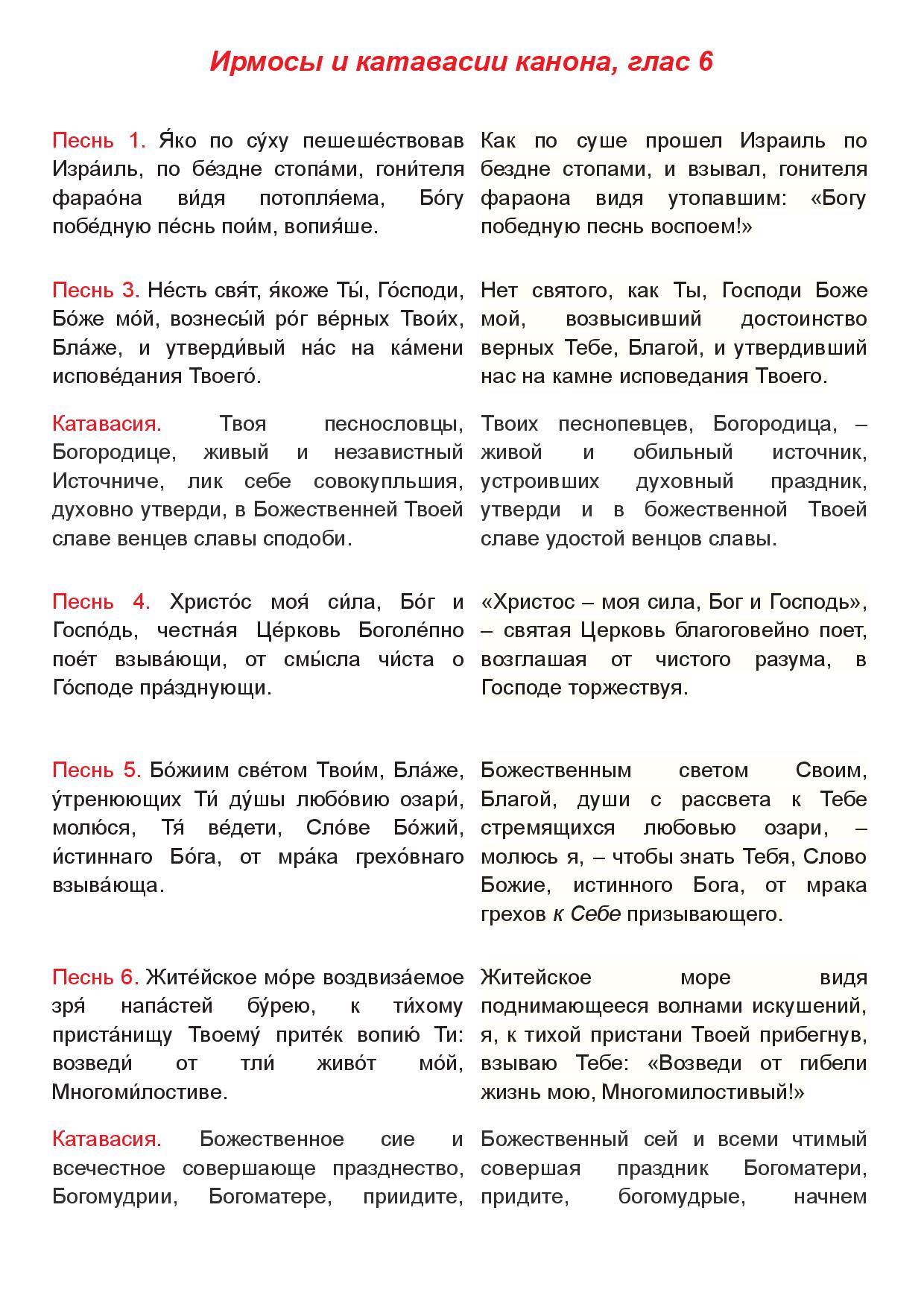 Ирмосы и катавасии канона, глас 6

Песнь 1. Я́ко по су́ху пешеше́ствовав Изра́иль, по бе́здне стопа́ми, гони́теля фарао́на ви́дя потопля́ема, Бо́гу побе́дную пе́снь пои́м, вопия́ше.

Песнь 3. Не́сть свя́т, я́коже Ты́, Го́споди, Бо́же мо́й, вознесы́й ро́г ве́рных Твои́х, Бла́же, и утверди́вый на́с на ка́мени испове́дания Твоего́.

Катавасия. Твоя песнословцы, Богородице, живый и независтный Источниче, лик себе совокупльшия, духовно утверди, в Божественней Твоей славе венцев славы сподоби.

Песнь 4. Христо́с моя́ си́ла, Бо́г и Госпо́дь, честна́я Це́рковь Боголе́пно пое́т взыва́ющи, от смы́сла чи́ста о Го́споде пра́зднующи.

Песнь 5. Бо́жиим све́том Твои́м, Бла́же, у́тренюющих Ти́ ду́шы любо́вию озари́, молю́ся, Тя́ ве́дети, Сло́ве Бо́жий, и́стиннаго Бо́га, от мра́ка грехо́внаго взыва́юща.

Песнь 6. Жите́йское мо́ре воздвиза́емое зря́ напа́стей бу́рею, к ти́хому приста́нищу Твоему́ прите́к вопию́ Ти: возведи́ от тли́ живо́т мо́й, Многоми́лостиве.

Катавасия. Божественное сие и всечестное совершающе празднество, Богомудрии, Богоматере, приидите,

Как по суше прошел Израиль по бездне стопами, и взывал, гонителя фараона видя утопавшим: «Богу победную песнь воспоем!»

Нет святого, как Ты, Господи Боже мой, возвысивший достоинство верных Тебе, Благой, и утвердивший нас на камне исповедания Твоего.

Твоих песнопевцев, Богородица, – живой и обильный источник, устроивших духовный праздник, утверди и в божественной Твоей славе удостой венцов славы.

«Христос – моя сила, Бог и Господь», – святая Церковь благоговейно поет, возглашая от чистого разума, в Господе торжествуя.

Божественным светом Своим, Благой, души с рассвета к Тебе стремящихся любовью озари, – молюсь я, – чтобы знать Тебя, Слово Божие, истинного Бога, от мрака грехов к Себе призывающего.

Житейское море видя поднимающееся волнами искушений, я, к тихой пристани Твоей прибегнув, взываю Тебе: «Возведи от гибели жизнь мою, Многомилостивый!»

Божественный сей и всеми чтимый совершая праздник Богоматери, придите, богомудрые, начнем